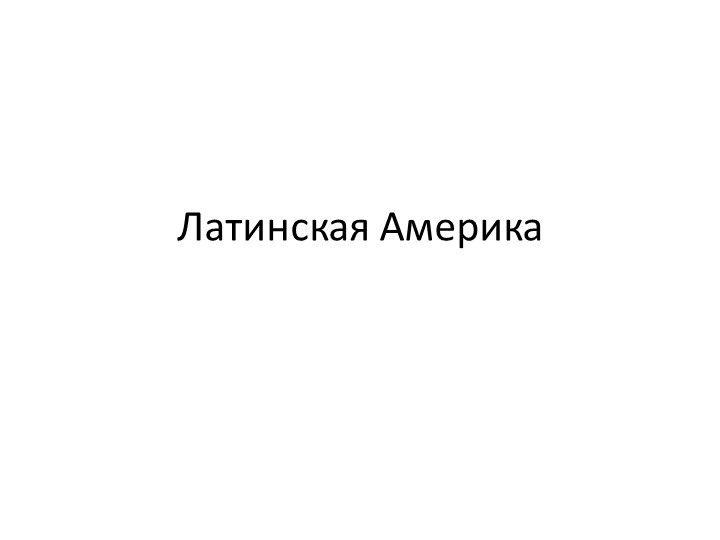 Латинская Америка